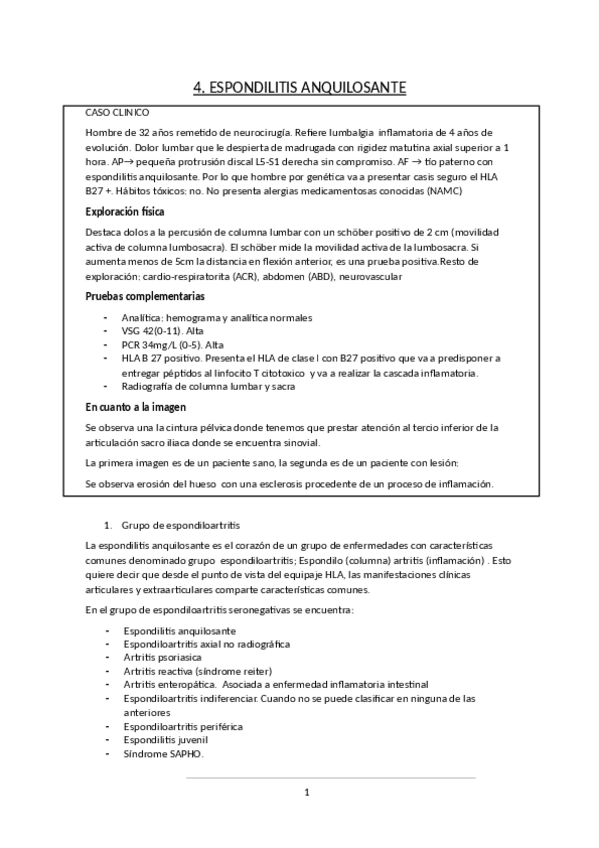 4. ESPONDILITIS ANQUILOSANTE

CASO CLINICO

Hombre de 32 años remetido de neurocirugía. Refiere lumbalgia inflamatoria de 4 años de evolución. Dolor lumbar que le despierta de madrugada con rigidez matutina axial superior a 1 hora. AP→ pequeña protrusión discal L5-S1 derecha sin compromiso. AF → tío paterno con espondilitis anquilosante. Por lo que hombre por genética va a presentar casis seguro el HLA B27 +. Hábitos tóxicos: no. No presenta alergias medicamentosas conocidas (NAMC)

Exploración física

Destaca dolos a la percusión de columna lumbar con un schöber positivo de 2 cm (movilidad activa de columna lumbosacra). El schöber mide la movilidad activa de la lumbosacra. Si aumenta menos de 5cm la distancia en flexión anterior, es una prueba positiva.Resto de exploración: cardio-respiratorita (ACR), abdomen (ABD), neurovascular

Pruebas complementarias

- Analítica: hemograma y analítica normales
- VSG 42(0-11). Alta
- PCR 34mg/L (0-5). Alta
- HLA B 27 positivo. Presenta el HLA de clase I con B27 positivo que va a predisponer a entregar péptidos al linfocito T citotoxico y va a realizar la cascada inflamatoria.
- Radiografía de columna lumbar y sacra

En cuanto a la imagen

Se observa una la cintura pélvica donde tenemos que prestar atención al tercio inferior de la articulación sacro iliaca donde se encuentra sinovial.

La primera imagen es de un paciente sano, la segunda es de un paciente con lesión:

Se observa erosión del hueso con una esclerosis procedente de un proceso de inflamación.

1. Grupo de espondiloartritis

La espondilitis anquilosante es el corazón de un grupo de enfermedades con características comunes denominado grupo espondiloartritis; Espondilo (columna) artritis (inflamación) . Esto quiere decir que desde el punto de vista del equipaje HLA, las manifestaciones clínicas articulares y extraarticulares comparte características comunes.

En el grupo de espondiloartritis seronegativas se encuentra:

- Espondilitis anquilosante
- Espondiloartritis axial no radiográfica
- Artritis psoriasica
- Artritis reactiva (síndrome reiter)
- Artritis enteropática. Asociada a enfermedad inflamatoria intestinal
- Espondiloartritis indiferenciar. Cuando no se puede clasificar en ninguna de las anteriores
- Espondiloartritis periférica
- Espondilitis juvenil
- Síndrome SAPHO.

1